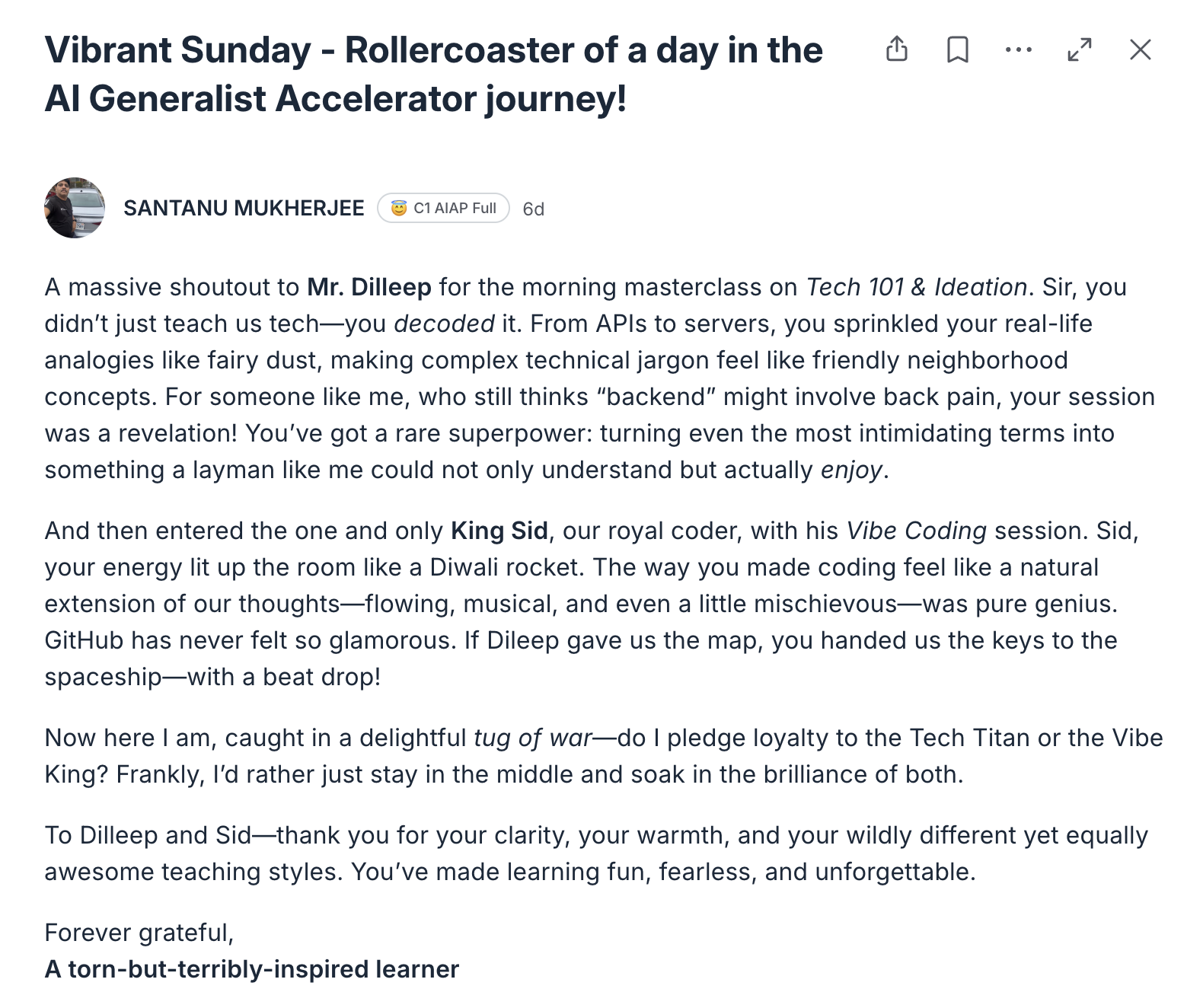 Vibrant Sunday - Rollercoaster of a day in the AI Generalist Accelerator journey!

SANTANU MUKHERJEE 😇 C1 AIAP Full 6d

A massive shoutout to Mr. Dilleep for the morning masterclass on Tech 101 & Ideation. Sir, you didn't just teach us tech—you decoded it. From APIs to servers, you sprinkled your real-life analogies like fairy dust, making complex technical jargon feel like friendly neighborhood concepts. For someone like me, who still thinks "backend" might involve back pain, your session was a revelation! You've got a rare superpower: turning even the most intimidating terms into something a layman like me could not only understand but actually enjoy.

And then entered the one and only King Sid, our royal coder, with his Vibe Coding session. Sid, your energy lit up the room like a Diwali rocket. The way you made coding feel like a natural extension of our thoughts—flowing, musical, and even a little mischievous—was pure genius. GitHub has never felt so glamorous. If Dileep gave us the map, you handed us the keys to the spaceship—with a beat drop!

Now here I am, caught in a delightful tug of war—do I pledge loyalty to the Tech Titan or the Vibe King? Frankly, I'd rather just stay in the middle and soak in the brilliance of both.

To Dilleep and Sid—thank you for your clarity, your warmth, and your wildly different yet equally awesome teaching styles. You've made learning fun, fearless, and unforgettable.

Forever grateful,
A torn-but-terribly-inspired learner